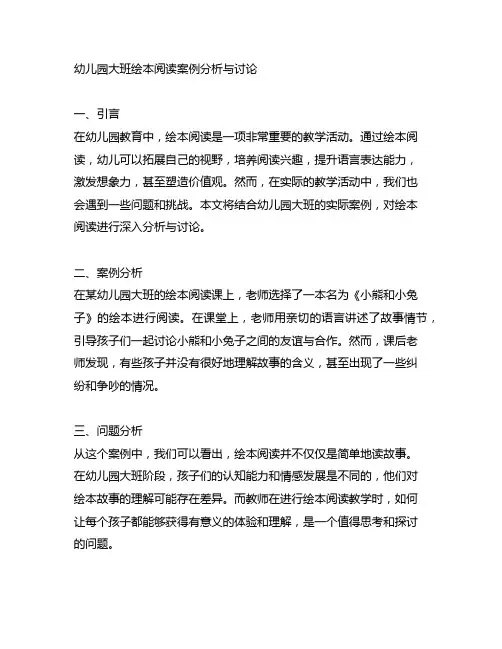 幼儿园大班绘本阅读案例分析与讨论

一、引言
在幼儿园教育中，绘本阅读是一项非常重要的教学活动。通过绘本阅读，幼儿可以拓展自己的视野，培养阅读兴趣，提升语言表达能力，激发想象力，甚至塑造价值观。然而，在实际的教学活动中，我们也会遇到一些问题和挑战。本文将结合幼儿园大班的实际案例，对绘本阅读进行深入分析与讨论。

二、案例分析
在某幼儿园大班的绘本阅读课上，老师选择了一本名为《小熊和小兔子》的绘本进行阅读。在课堂上，老师用亲切的语言讲述了故事情节，引导孩子们一起讨论小熊和小兔子之间的友谊与合作。然而，课后老师发现，有些孩子并没有很好地理解故事的含义，甚至出现了一些纠纷和争吵的情况。

三、问题分析
从这个案例中，我们可以看出，绘本阅读并不仅仅是简单地读故事。在幼儿园大班阶段，孩子们的认知能力和情感发展是不同的，他们对绘本故事的理解可能存在差异。而教师在进行绘本阅读教学时，如何让每个孩子都能够获得有意义的体验和理解，是一个值得思考和探讨的问题。